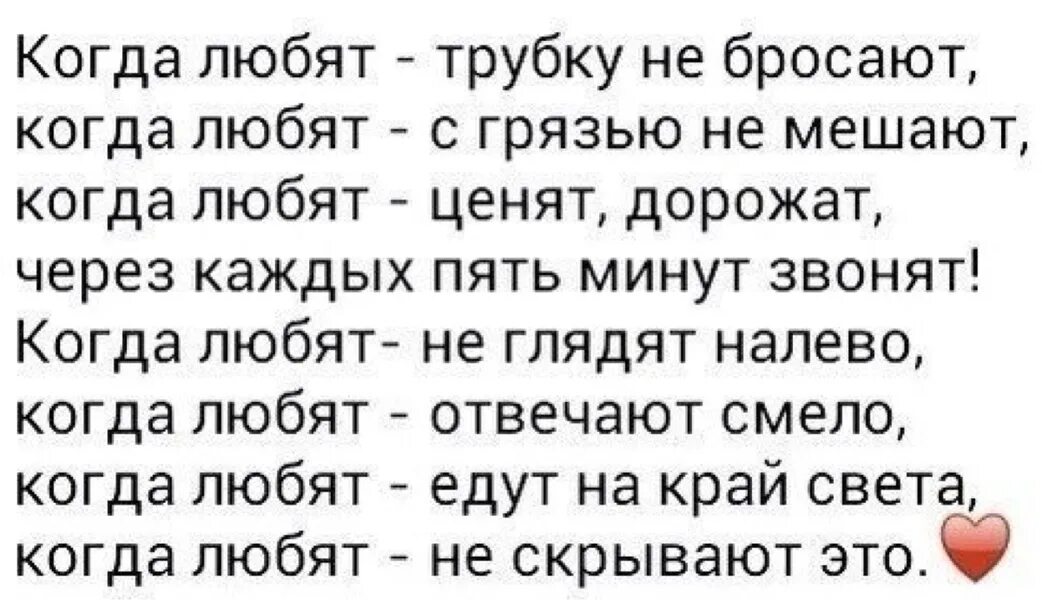 Когда любят - трубку не бросают,
когда любят - с грязью не мешают,
когда любят - ценят, дорожат,
через каждых пять минут звонят!
Когда любят- не глядят налево,
когда любят - отвечают смело,
когда любят - едут на край света,
когда любят - не скрывают это.